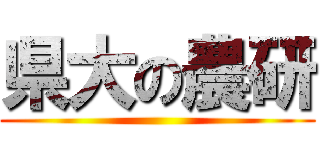 県大の農研